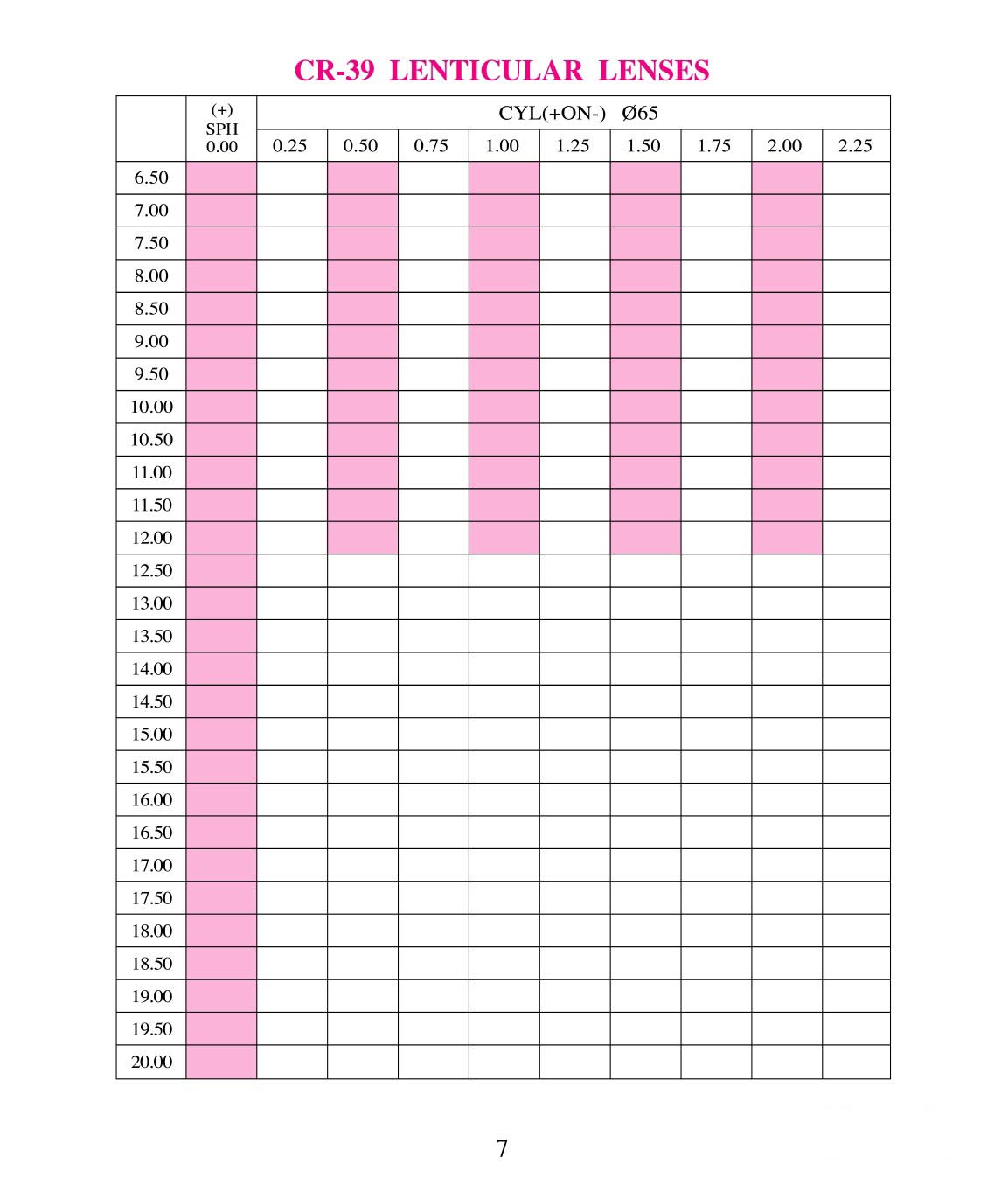 CR-39 LENTICULAR LENSES

| | (+) SPH 0.00 | CYL(+ON-) Ø65 | | | | | | | | |
|---|---|---|---|---|---|---|---|---|---|---|
| | | 0.25 | 0.50 | 0.75 | 1.00 | 1.25 | 1.50 | 1.75 | 2.00 | 2.25 |
| 6.50 | | | | | | | | | | |
| 7.00 | | | | | | | | | | |
| 7.50 | | | | | | | | | | |
| 8.00 | | | | | | | | | | |
| 8.50 | | | | | | | | | | |
| 9.00 | | | | | | | | | | |
| 9.50 | | | | | | | | | | |
| 10.00 | | | | | | | | | | |
| 10.50 | | | | | | | | | | |
| 11.00 | | | | | | | | | | |
| 11.50 | | | | | | | | | | |
| 12.00 | | | | | | | | | | |
| 12.50 | | | | | | | | | | |
| 13.00 | | | | | | | | | | |
| 13.50 | | | | | | | | | | |
| 14.00 | | | | | | | | | | |
| 14.50 | | | | | | | | | | |
| 15.00 | | | | | | | | | | |
| 15.50 | | | | | | | | | | |
| 16.00 | | | | | | | | | | |
| 16.50 | | | | | | | | | | |
| 17.00 | | | | | | | | | | |
| 17.50 | | | | | | | | | | |
| 18.00 | | | | | | | | | | |
| 18.50 | | | | | | | | | | |
| 19.00 | | | | | | | | | | |
| 19.50 | | | | | | | | | | |
| 20.00 | | | | | | | | | | |

7